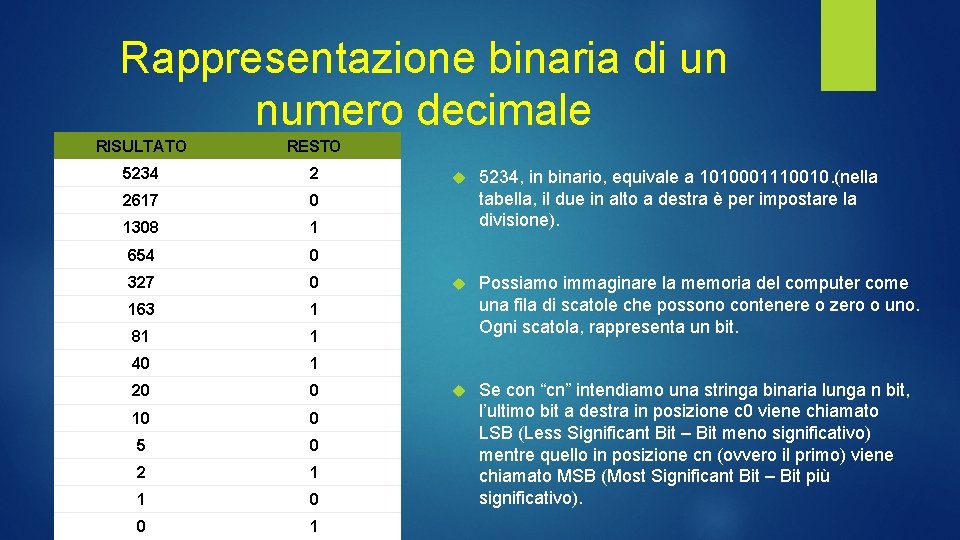 Rappresentazione binaria di un numero decimale

| RISULTATO | RESTO |
|---|---|
| 5234 | 2 |
| 2617 | 0 |
| 1308 | 1 |
| 654 | 0 |
| 327 | 0 |
| 163 | 1 |
| 81 | 1 |
| 40 | 1 |
| 20 | 0 |
| 10 | 0 |
| 5 | 0 |
| 2 | 1 |
| 1 | 0 |
| 0 | 1 |

5234, in binario, equivale a 1010001110010.(nella tabella, il due in alto a destra è per impostare la divisione).

Possiamo immaginare la memoria del computer come una fila di scatole che possono contenere o zero o uno. Ogni scatola, rappresenta un bit.

Se con “cn” intendiamo una stringa binaria lunga n bit, l’ultimo bit a destra in posizione c0 viene chiamato LSB (Less Significant Bit – Bit meno significativo) mentre quello in posizione cn (ovvero il primo) viene chiamato MSB (Most Significant Bit – Bit più significativo).